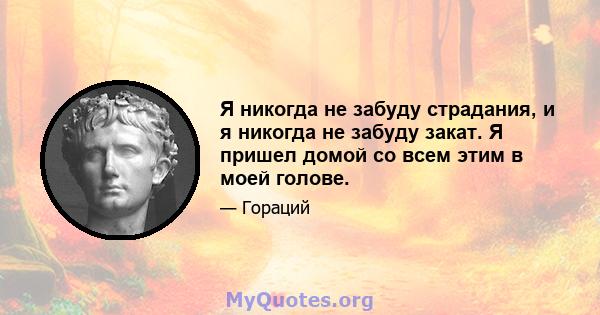 Я никогда не забуду страдания, и я никогда не забуду закат. Я пришел домой со всем этим в моей голове.

— Гораций

MyQuotes.org